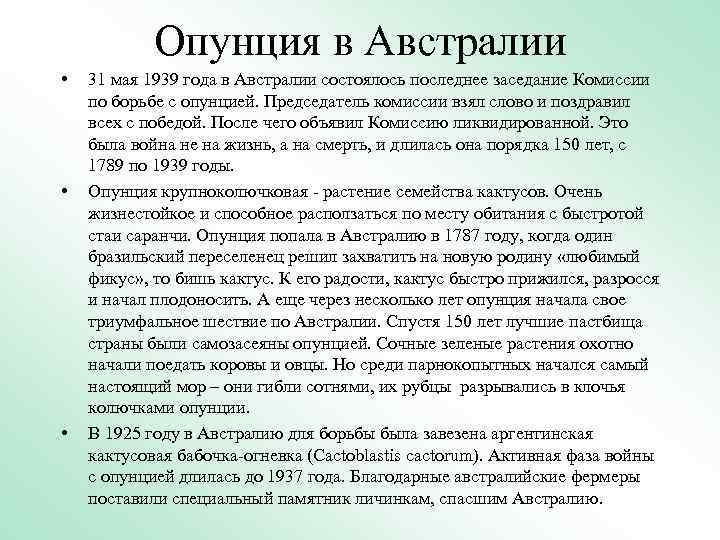 Опунция в Австралии

• 31 мая 1939 года в Австралии состоялось последнее заседание Комиссии по борьбе с опунцией. Председатель комиссии взял слово и поздравил всех с победой. После чего объявил Комиссию ликвидированной. Это была война не на жизнь, а на смерть, и длилась она порядка 150 лет, с 1789 по 1939 годы.

• Опунция крупноколючковая - растение семейства кактусов. Очень жизнестойкое и способное расползаться по месту обитания с быстротой стаи саранчи. Опунция попала в Австралию в 1787 году, когда один бразильский переселенец решил захватить на новую родину «любимый фикус», то бишь кактус. К его радости, кактус быстро прижился, разросся и начал плодоносить. А еще через несколько лет опунция начала свое триумфальное шествие по Австралии. Спустя 150 лет лучшие пастбища страны были самозасеяны опунцией. Сочные зеленые растения охотно начали поедать коровы и овцы. Но среди парнокопытных начался самый настоящий мор – они гибли сотнями, их рубцы разрывались в клочья колючками опунции.

• В 1925 году в Австралию для борьбы была завезена аргентинская кактусовая бабочка-огневка (Cactoblastis cactorum). Активная фаза войны с опунцией длилась до 1937 года. Благодарные австралийские фермеры поставили специальный памятник личинкам, спасшим Австралию.